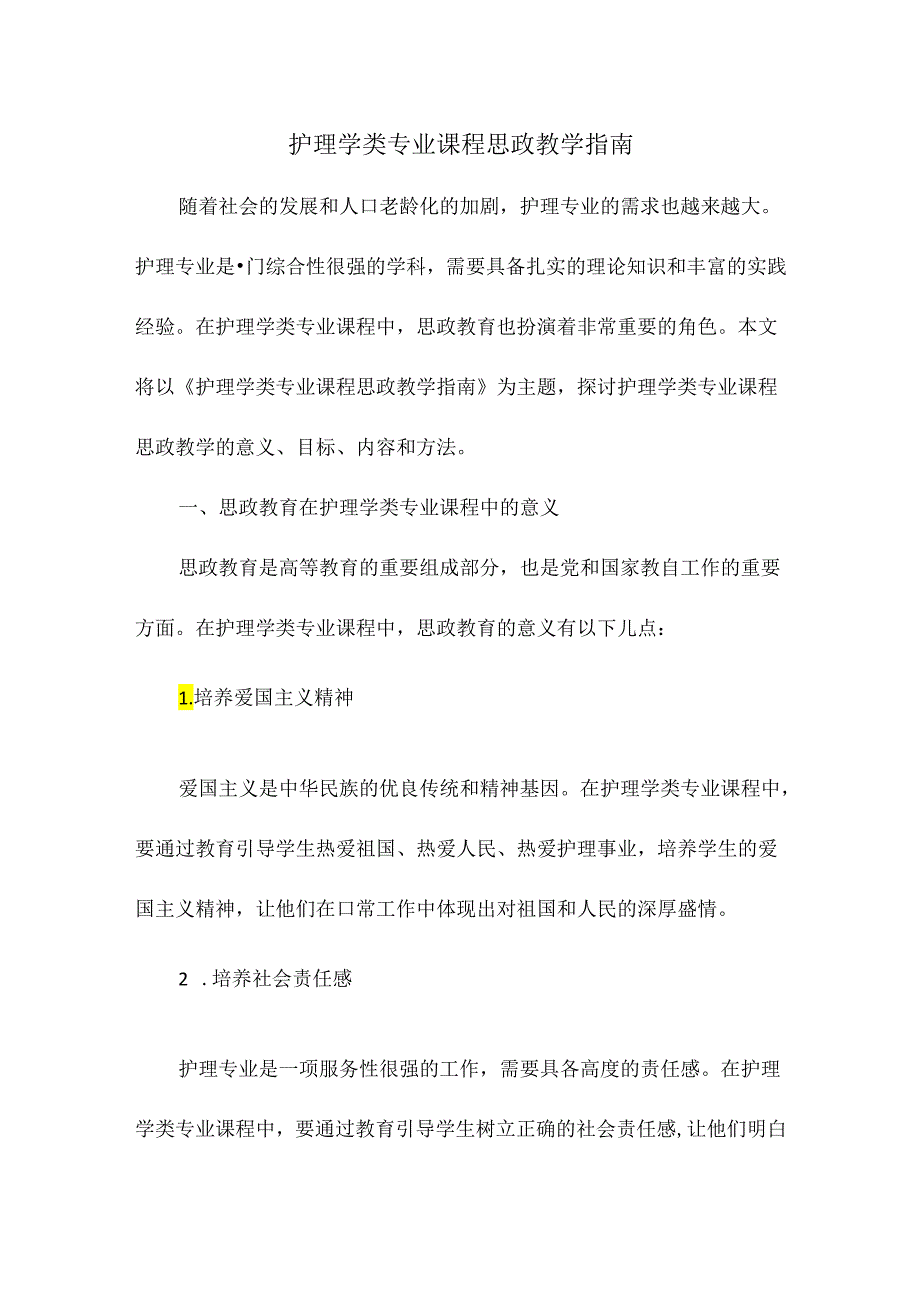 护理学类专业课程思政教学指南

随着社会的发展和人口老龄化的加剧，护理专业的需求也越来越大。护理专业是•门综合性很强的学科，需要具备扎实的理论知识和丰富的实践经验。在护理学类专业课程中，思政教育也扮演着非常重要的角色。本文将以《护理学类专业课程思政教学指南》为主题，探讨护理学类专业课程思政教学的意义、目标、内容和方法。

一、思政教育在护理学类专业课程中的意义

思政教育是高等教育的重要组成部分，也是党和国家教自工作的重要方面。在护理学类专业课程中，思政教育的意义有以下儿点：

1.培养爱国主义精神

爱国主义是中华民族的优良传统和精神基因。在护理学类专业课程中，要通过教育引导学生热爱祖国、热爱人民、热爱护理事业，培养学生的爱国主义精神，让他们在口常工作中体现出对祖国和人民的深厚盛情。

2 .培养社会责任感

护理专业是一项服务性很强的工作，需要具各高度的责任感。在护理学类专业课程中，要通过教育引导学生树立正确的社会责任感,让他们明白